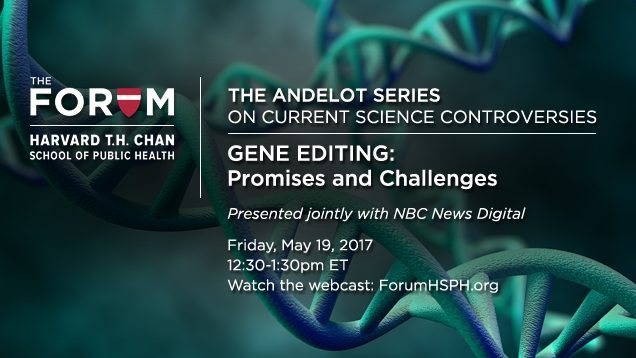 THE
FORUM
HARVARD T.H. CHAN
SCHOOL OF PUBLIC HEALTH

THE ANDELOT SERIES
ON CURRENT SCIENCE CONTROVERSIES

GENE EDITING:
Promises and Challenges

Presented jointly with NBC News Digital

Friday, May 19, 2017
12:30-1:30pm ET
Watch the webcast: ForumHSPH.org